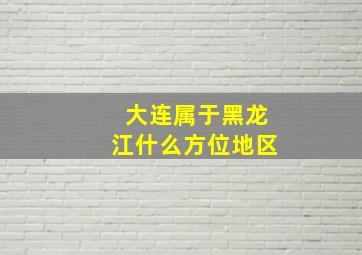 大连属于黑龙江什么方位地区